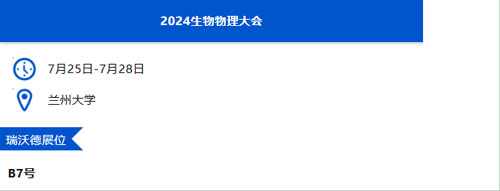 2024生物物理大会

7月25日-7月28日

兰州大学

瑞沃德展位

B7号